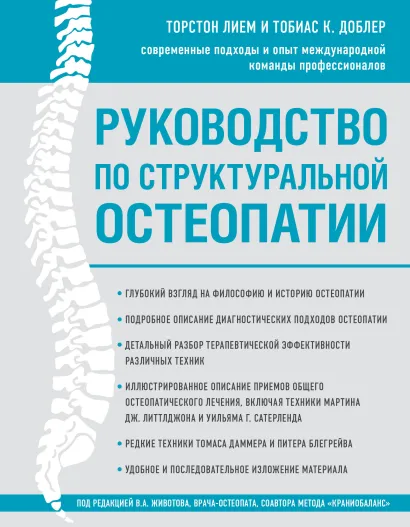 ТОРСТОН ЛИЕМ И ТОБИАС К. ДОБЛЕР

современные подходы и опыт международной команды профессионалов

РУКОВОДСТВО ПО СТРУКТУРАЛЬНОЙ ОСТЕОПАТИИ

• ГЛУБОКИЙ ВЗГЛЯД НА ФИЛОСОФИЮ И ИСТОРИЮ ОСТЕОПАТИИ

• ПОДРОБНОЕ ОПИСАНИЕ ДИАГНОСТИЧЕСКИХ ПОДХОДОВ ОСТЕОПАТИИ

• ДЕТАЛЬНЫЙ РАЗБОР ТЕРАПЕВТИЧЕСКОЙ ЭФФЕКТИВНОСТИ РАЗЛИЧНЫХ ТЕХНИК

• ИЛЛЮСТРИРОВАННОЕ ОПИСАНИЕ ПРИЕМОВ ОБЩЕГО ОСТЕОПАТИЧЕСКОГО ЛЕЧЕНИЯ, ВКЛЮЧАЯ ТЕХНИКИ МАРТИНА ДЖ. ЛИТТЛДЖОНА И УИЛЬЯМА Г. САТЕРЛЕНДА

• РЕДКИЕ ТЕХНИКИ ТОМАСА ДАММЕРА И ПИТЕРА БЛЕГРЕЙВА

• УДОБНОЕ И ПОСЛЕДОВАТЕЛЬНОЕ ИЗЛОЖЕНИЕ МАТЕРИАЛА

ПОД РЕДАКЦИЕЙ В.А. ЖИВОТОВА, ВРАЧА-ОСТЕОПАТА, СОАВТОРА МЕТОДА «КРАНИОБАЛАНС»